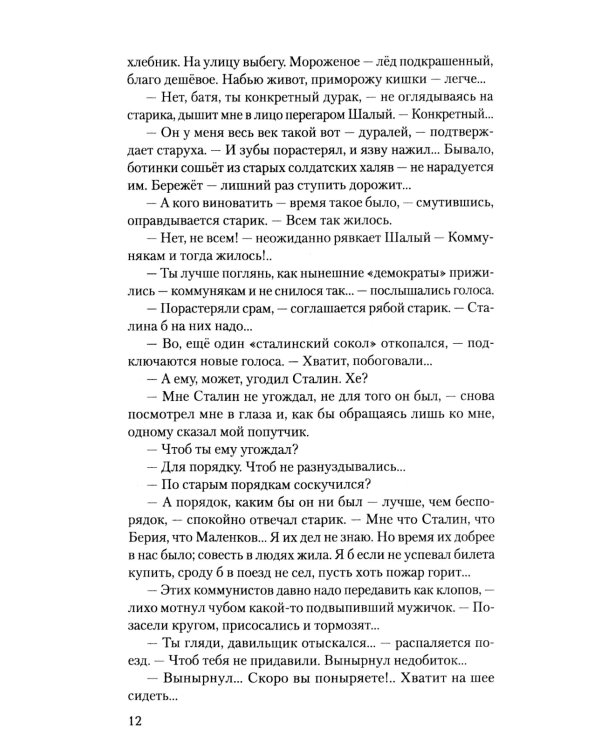 хлебник. На улицу выбегу. Мороженое — лёд подкрашенный, благо дешёвое. Набью живот, приморожу кишки — легче...

— Нет, батя, ты конкретный дурак, — не оглядываясь на старика, дышит мне в лицо перегаром Шалый. — Конкретный...

— Он у меня весь век такой вот — дуралей, — подтверждает старуха. — И зубы порастерял, и язву нажил... Бывало, ботинки сошьёт из старых солдатских халяв — не нарадуется им. Бережёт — лишний раз ступить дорожит...

— А кого виноватить — время такое было, — смутившись, оправдывается старик. — Всем так жилось.

— Нет, не всем! — неожиданно рявкает Шалый — Коммунякам и тогда жилось!..

— Ты лучше поглянь, как нынешние «демократы» прижились — коммунякам и не снилося так... — послышались голоса.

— Порастеряли срам, — соглашается рябой старик. — Сталина б на них надо...

— Во, ещё один «сталинский сокол» откопался, — подключаются новые голоса. — Хватит, побоговали...

— А ему, может, угодил Сталин. Хе?

— Мне Сталин не угождал, не для того он был, — снова посмотрел мне в глаза и, как бы обращаясь лишь ко мне, одному сказал мой попутчик.

— Чтоб ты ему угождал?

— Для порядку. Чтоб не разнуздывались...

— По старым порядкам соскучился?

— А порядок, каким бы он ни был — лучше, чем беспорядок, — спокойно отвечал старик. — Мне что Сталин, что Берия, что Маленков... Я их дел не знаю. Но время их добрее в нас было; совесть в людях жила. Я б если не успевал билета купить, сроду б в поезд не сел, пусть хоть пожар горит...

— Этих коммунистов давно надо передавить как клопов, — лихо мотнул чубом какой-то подвыпивший мужичок. — Позасели кругом, присосались и тормозят...

— Ты гляди, давильщик отыскался... — распаляется поезд. — Чтоб тебя не придавили. Вынырнул недобиток...

— Вынырнул... Скоро вы поныряете!.. Хватит на шее сидеть...

12